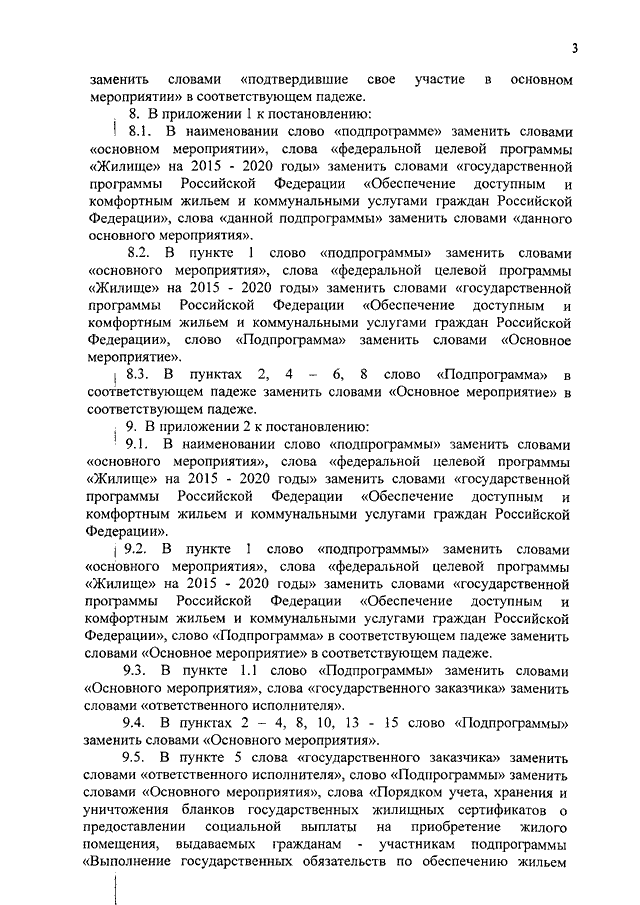 3

заменить словами «подтвердившие свое участие в основном мероприятии» в соответствующем падеже.

8. В приложении 1 к постановлению:

8.1. В наименовании слово «подпрограмме» заменить словами «основном мероприятии», слова «федеральной целевой программы «Жилище» на 2015 - 2020 годы» заменить словами «государственной программы Российской Федерации «Обеспечение доступным и комфортным жильем и коммунальными услугами граждан Российской Федерации», слова «данной подпрограммы» заменить словами «данного основного мероприятия».

8.2. В пункте 1 слово «подпрограммы» заменить словами «основного мероприятия», слова «федеральной целевой программы «Жилище» на 2015 - 2020 годы» заменить словами «государственной программы Российской Федерации «Обеспечение доступным и комфортным жильем и коммунальными услугами граждан Российской Федерации», слово «Подпрограмма» заменить словами «Основное мероприятие».

8.3. В пунктах 2, 4 – 6, 8 слово «Подпрограмма» в соответствующем падеже заменить словами «Основное мероприятие» в соответствующем падеже.

9. В приложении 2 к постановлению:

9.1. В наименовании слово «подпрограммы» заменить словами «основного мероприятия», слова «федеральной целевой программы «Жилище» на 2015 - 2020 годы» заменить словами «государственной программы Российской Федерации «Обеспечение доступным и комфортным жильем и коммунальными услугами граждан Российской Федерации».

9.2. В пункте 1 слово «подпрограммы» заменить словами «основного мероприятия», слова «федеральной целевой программы «Жилище» на 2015 - 2020 годы» заменить словами «государственной программы Российской Федерации «Обеспечение доступным и комфортным жильем и коммунальными услугами граждан Российской Федерации», слово «Подпрограмма» в соответствующем падеже заменить словами «Основное мероприятие» в соответствующем падеже.

9.3. В пункте 1.1 слово «Подпрограммы» заменить словами «Основного мероприятия», слова «государственного заказчика» заменить словами «ответственного исполнителя».

9.4. В пунктах 2 – 4, 8, 10, 13 - 15 слово «Подпрограммы» заменить словами «Основного мероприятия».

9.5. В пункте 5 слова «государственного заказчика» заменить словами «ответственного исполнителя», слово «Подпрограммы» заменить словами «Основного мероприятия», слова «Порядком учета, хранения и уничтожения бланков государственных жилищных сертификатов о предоставлении социальной выплаты на приобретение жилого помещения, выдаваемых гражданам - участникам подпрограммы «Выполнение государственных обязательств по обеспечению жильем